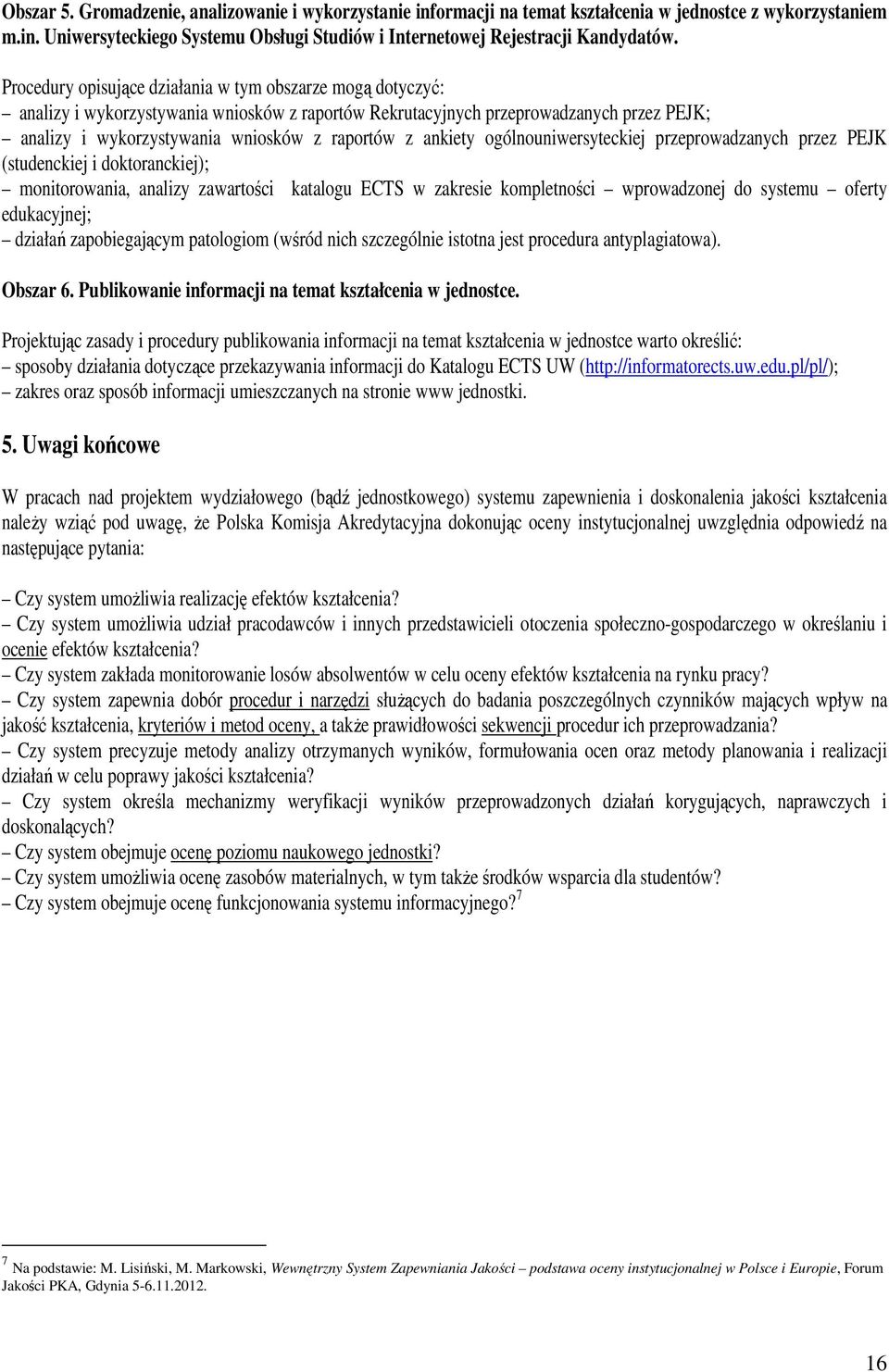 Obszar 5. Gromadzenie, analizowanie i wykorzystanie informacji na temat kształcenia w jednostce z wykorzystaniem m.in. Uniwersyteckiego Systemu Obsługi Studiów i Internetowej Rejestracji Kandydatów.

Procedury opisujące działania w tym obszarze mogą dotyczyć:
– analizy i wykorzystywania wniosków z raportów Rekrutacyjnych przeprowadzanych przez PEJK;
– analizy i wykorzystywania wniosków z raportów z ankiety ogólnouniwersyteckiej przeprowadzanych przez PEJK (studenckiej i doktoranckiej);
– monitorowania, analizy zawartości katalogu ECTS w zakresie kompletności – wprowadzonej do systemu – oferty edukacyjnej;
– działań zapobiegającym patologiom (wśród nich szczególnie istotna jest procedura antyplagiatowa).

Obszar 6. Publikowanie informacji na temat kształcenia w jednostce.

Projektując zasady i procedury publikowania informacji na temat kształcenia w jednostce warto określić:
– sposoby działania dotyczące przekazywania informacji do Katalogu ECTS UW (http://informatorects.uw.edu.pl/pl/);
– zakres oraz sposób informacji umieszczanych na stronie www jednostki.

5. Uwagi końcowe

W pracach nad projektem wydziałowego (bądź jednostkowego) systemu zapewnienia i doskonalenia jakości kształcenia należy wziąć pod uwagę, że Polska Komisja Akredytacyjna dokonując oceny instytucjonalnej uwzględnia odpowiedź na następujące pytania:

– Czy system umożliwia realizację efektów kształcenia?
– Czy system umożliwia udział pracodawców i innych przedstawicieli otoczenia społeczno-gospodarczego w określaniu i ocenie efektów kształcenia?
– Czy system zakłada monitorowanie losów absolwentów w celu oceny efektów kształcenia na rynku pracy?
– Czy system zapewnia dobór procedur i narzędzi służących do badania poszczególnych czynników mających wpływ na jakość kształcenia, kryteriów i metod oceny, a także prawidłowości sekwencji procedur ich przeprowadzania?
– Czy system precyzuje metody analizy otrzymanych wyników, formułowania ocen oraz metody planowania i realizacji działań w celu poprawy jakości kształcenia?
– Czy system określa mechanizmy weryfikacji wyników przeprowadzonych działań korygujących, naprawczych i doskonalących?
– Czy system obejmuje ocenę poziomu naukowego jednostki?
– Czy system umożliwia ocenę zasobów materialnych, w tym także środków wsparcia dla studentów?
– Czy system obejmuje ocenę funkcjonowania systemu informacyjnego?$^7$

$^7$ Na podstawie: M. Lisiński, M. Markowski, Wewnętrzny System Zapewniania Jakości – podstawa oceny instytucjonalnej w Polsce i Europie, Forum Jakości PKA, Gdynia 5-6.11.2012.

16